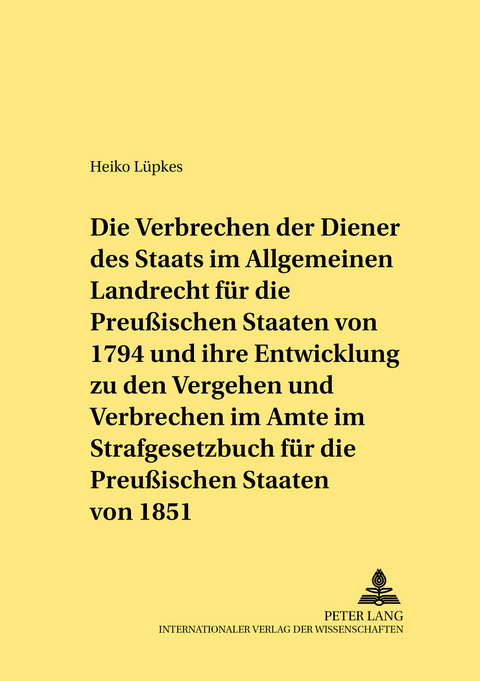 Heiko Lüpkes

Die Verbrechen der Diener des Staats im Allgemeinen Landrecht für die Preußischen Staaten von 1794 und ihre Entwicklung zu den Vergehen und Verbrechen im Amte im Strafgesetzbuch für die Preußischen Staaten von 1851

PETER LANG
INTERNATIONALER VERLAG DER WISSENSCHAFTEN